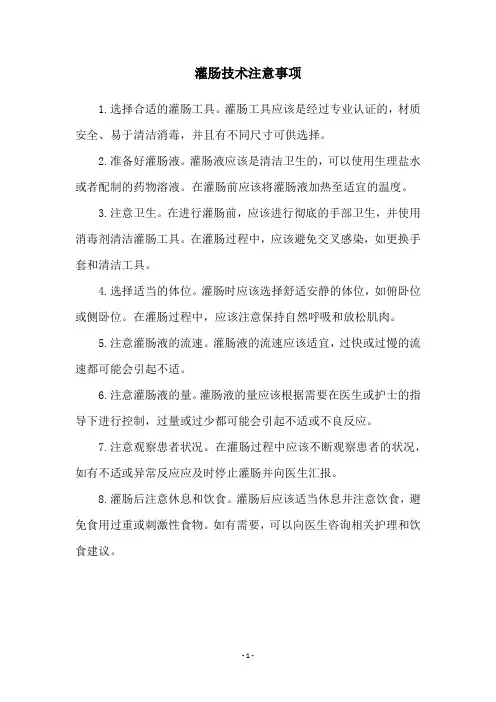 灌肠技术注意事项

1.选择合适的灌肠工具。灌肠工具应该是经过专业认证的，材质安全、易于清洁消毒，并且有不同尺寸可供选择。

2.准备好灌肠液。灌肠液应该是清洁卫生的，可以使用生理盐水或者配制的药物溶液。在灌肠前应该将灌肠液加热至适宜的温度。

3.注意卫生。在进行灌肠前，应该进行彻底的手部卫生，并使用消毒剂清洁灌肠工具。在灌肠过程中，应该避免交叉感染，如更换手套和清洁工具。

4.选择适当的体位。灌肠时应该选择舒适安静的体位，如俯卧位或侧卧位。在灌肠过程中，应该注意保持自然呼吸和放松肌肉。

5.注意灌肠液的流速。灌肠液的流速应该适宜，过快或过慢的流速都可能会引起不适。

6.注意灌肠液的量。灌肠液的量应该根据需要在医生或护士的指导下进行控制，过量或过少都可能会引起不适或不良反应。

7.注意观察患者状况。在灌肠过程中应该不断观察患者的状况，如有不适或异常反应应及时停止灌肠并向医生汇报。

8.灌肠后注意休息和饮食。灌肠后应该适当休息并注意饮食，避免食用过重或刺激性食物。如有需要，可以向医生咨询相关护理和饮食建议。

- 1 -